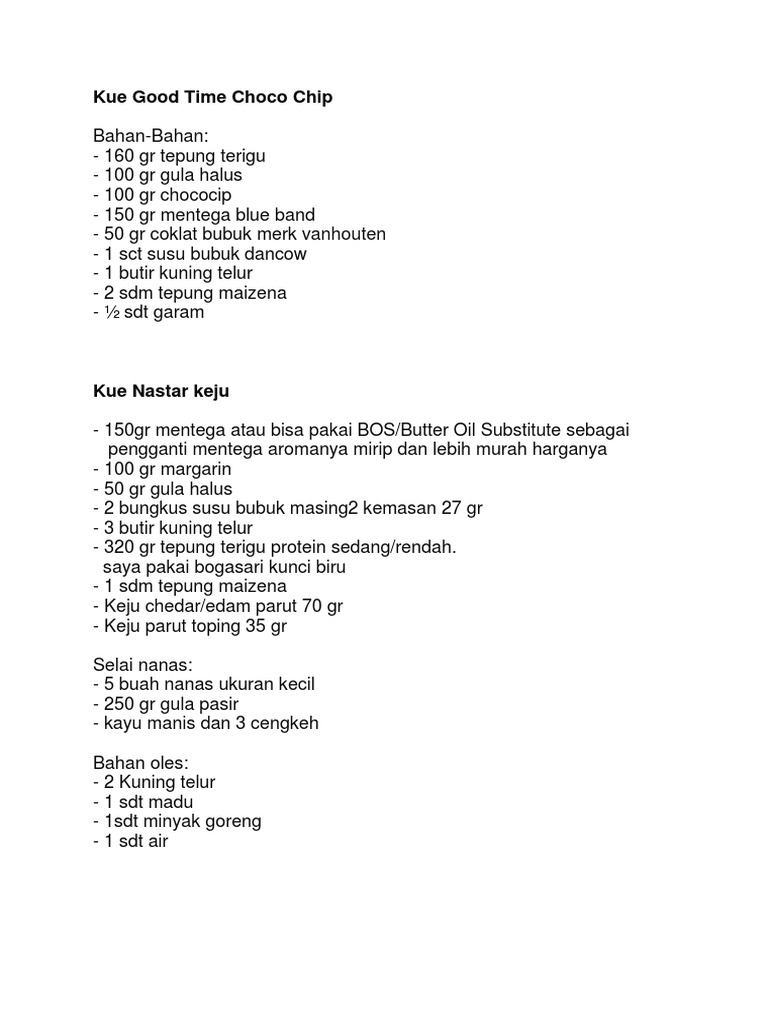 Kue Good Time Choco Chip

Bahan-Bahan:
- 160 gr tepung terigu
- 100 gr gula halus
- 100 gr chococip
- 150 gr mentega blue band
- 50 gr coklat bubuk merk vanhouten
- 1 sct susu bubuk dancow
- 1 butir kuning telur
- 2 sdm tepung maizena
- ½ sdt garam

Kue Nastar keju

- 150gr mentega atau bisa pakai BOS/Butter Oil Substitute sebagai pengganti mentega aromanya mirip dan lebih murah harganya
- 100 gr margarin
- 50 gr gula halus
- 2 bungkus susu bubuk masing2 kemasan 27 gr
- 3 butir kuning telur
- 320 gr tepung terigu protein sedang/rendah. saya pakai bogasari kunci biru
- 1 sdm tepung maizena
- Keju chedar/edam parut 70 gr
- Keju parut toping 35 gr

Selai nanas:
- 5 buah nanas ukuran kecil
- 250 gr gula pasir
- kayu manis dan 3 cengkeh

Bahan oles:
- 2 Kuning telur
- 1 sdt madu
- 1sdt minyak goreng
- 1 sdt air